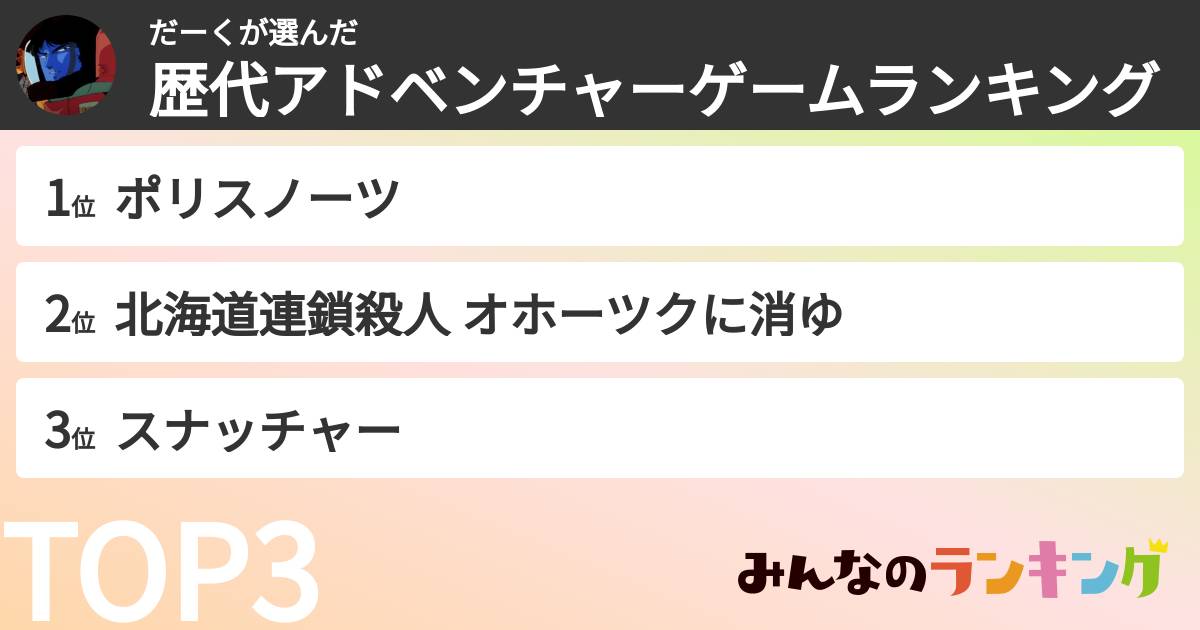 だーくが選んだ
歴代アドベンチャーゲームランキング

1位 ポリスノーツ

2位 北海道連鎖殺人 オホーツクに消ゆ

3位 スナッチャー

TOP3

みんなのランキング